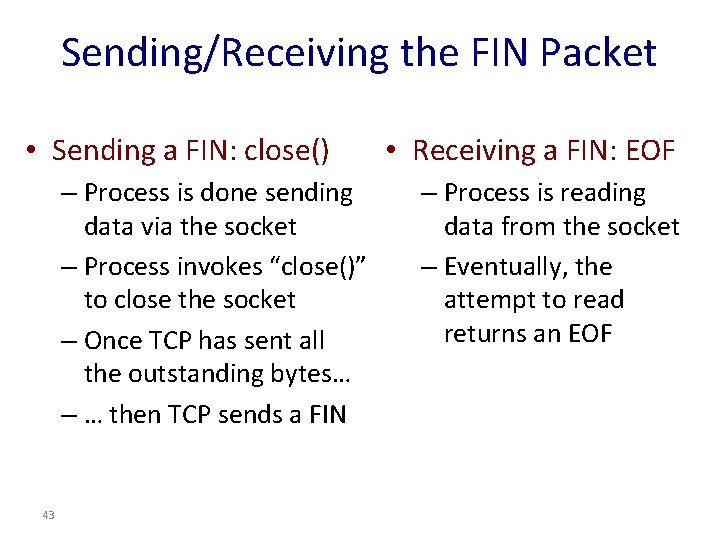 Sending/Receiving the FIN Packet

• Sending a FIN: close()
– Process is done sending data via the socket
– Process invokes “close()” to close the socket
– Once TCP has sent all the outstanding bytes…
– … then TCP sends a FIN

• Receiving a FIN: EOF
– Process is reading data from the socket
– Eventually, the attempt to read returns an EOF

43